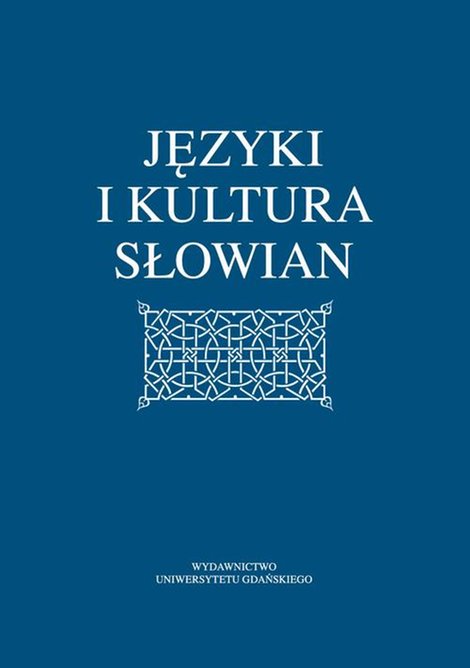 JĘZYKI
I KULTURA
SŁOWIAN

WYDAWNICTWO
UNIWERSYTETU GDAŃSKIEGO